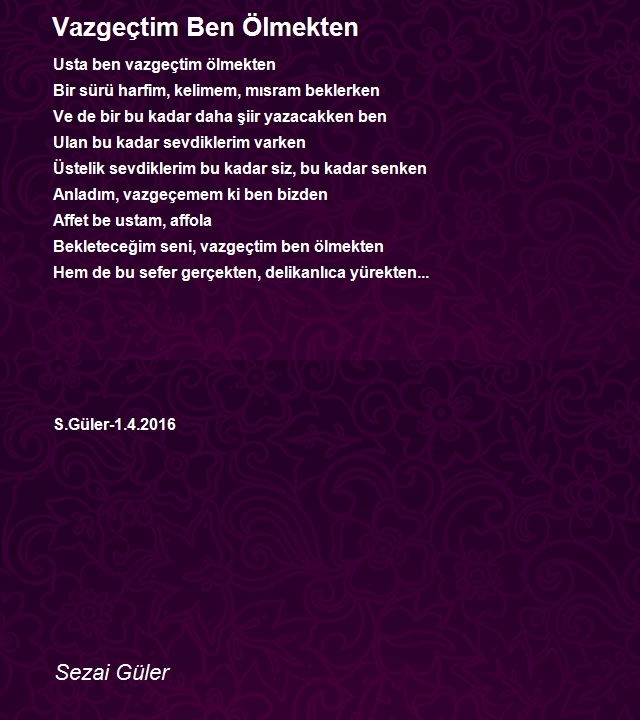 Vazgeçtim Ben Ölmekten

Usta ben vazgeçtim ölmekten
Bir sürü harfim, kelimem, mısram beklerken
Ve de bir bu kadar daha şiir yazacakken ben
Ulan bu kadar sevdiklerim varken
Üstelik sevdiklerim bu kadar siz, bu kadar senken
Anladım, vazgeçemem ki ben bizden
Affet be ustam, affola
Bekleteceğim seni, vazgeçtim ben ölmekten
Hem de bu sefer gerçekten, delikanlıca yürekten...

S.Güler-1.4.2016

Sezai Güler